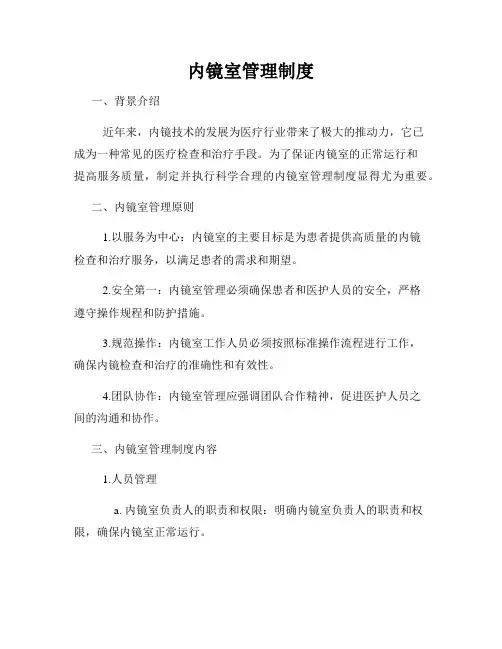 内镜室管理制度

一、背景介绍

近年来，内镜技术的发展为医疗行业带来了极大的推动力，它已成为一种常见的医疗检查和治疗手段。为了保证内镜室的正常运行和提高服务质量，制定并执行科学合理的内镜室管理制度显得尤为重要。

二、内镜室管理原则

1.以服务为中心：内镜室的主要目标是为患者提供高质量的内镜检查和治疗服务，以满足患者的需求和期望。

2.安全第一：内镜室管理必须确保患者和医护人员的安全，严格遵守操作规程和防护措施。

3.规范操作：内镜室工作人员必须按照标准操作流程进行工作，确保内镜检查和治疗的准确性和有效性。

4.团队协作：内镜室管理应强调团队合作精神，促进医护人员之间的沟通和协作。

三、内镜室管理制度内容

1.人员管理

a. 内镜室负责人的职责和权限：明确内镜室负责人的职责和权限，确保内镜室正常运行。